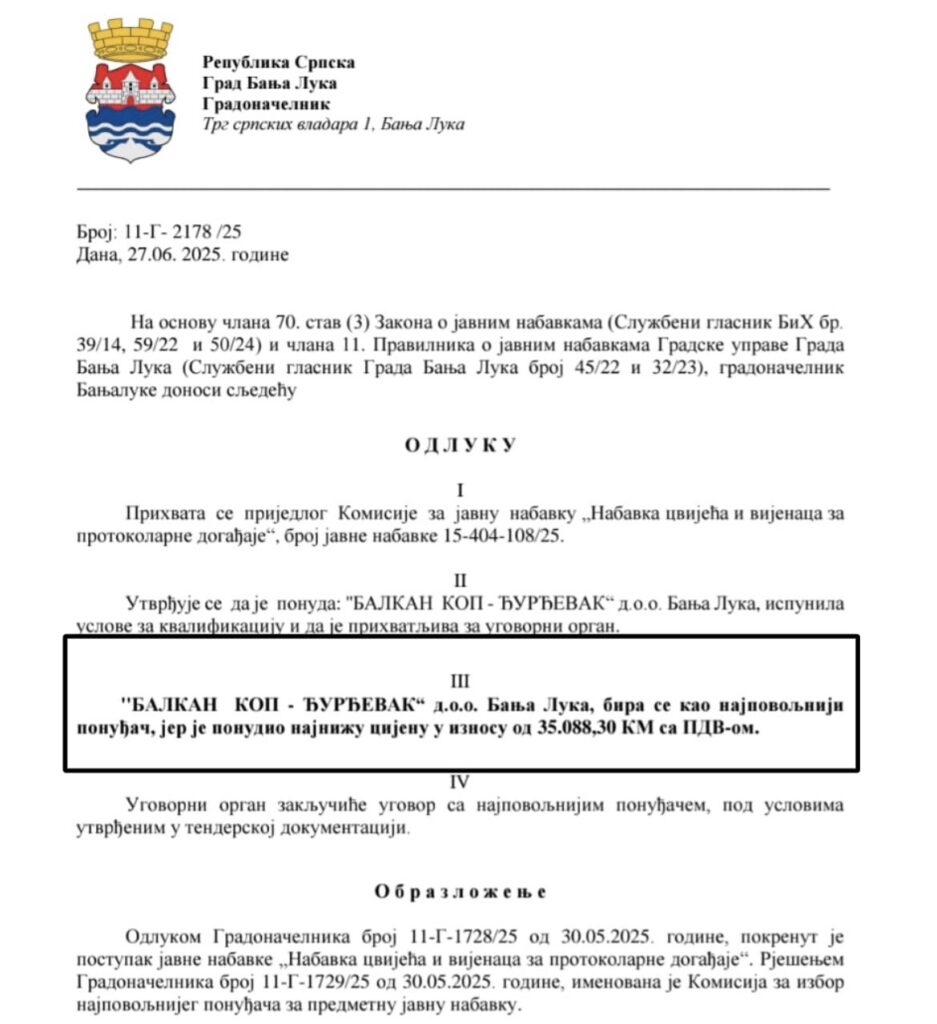 Република Српска
Град Бања Лука
Градоначелник
Трг српских владара 1, Бања Лука

Број: 11-Г- 2178 /25
Дана, 27.06. 2025. године

На основу члана 70. став (3) Закона о јавним набавкама (Службени гласник БиХ бр. 39/14, 59/22 и 50/24) и члана 11. Правилника о јавним набавкама Градске управе Града Бања Лука (Службени гласник Града Бања Лука број 45/22 и 32/23), градоначелник Бањалуке доноси сљедећу

О Д Л У К У

I
Прихвата се приједлог Комисије за јавну набавку „Набавка цвијећа и вијенаца за протоколарне догађаје“, број јавне набавке 15-404-108/25.

II
Утврђује се да је понуда: "БАЛКАН КОП - ЂУРЂЕВАК“ д.о.о. Бања Лука, испунила услове за квалификацију и да је прихватљива за уговорни орган.

III
"БАЛКАН КОП - ЂУРЂЕВАК“ д.о.о. Бања Лука, бира се као најповољнији понуђач, јер је понудио најнижу цијену у износу од 35.088,30 КМ са ПДВ-ом.

IV
Уговорни орган закључиће уговор са најповољнијим понуђачем, под условима утврђеним у тендерској документацији.

О б р а з л о ж е њ е

Одлуком Градоначелника број 11-Г-1728/25 од 30.05.2025. године, покренут је поступак јавне набавке „Набавка цвијећа и вијенаца за протоколарне догађаје“. Рјешењем Градоначелника број 11-Г-1729/25 од 30.05.2025. године, именована је Комисија за избор најповољнијег понуђача за предметну јавну набавку.